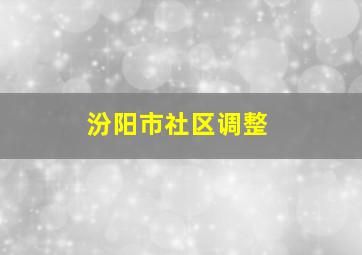 汾阳市社区调整